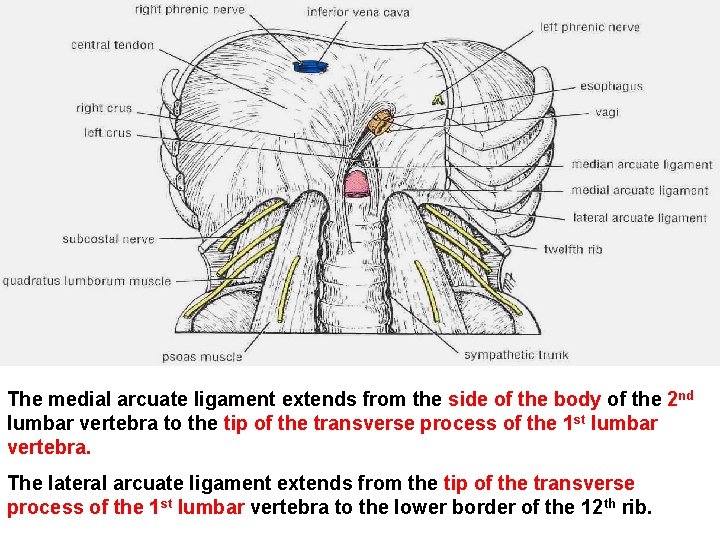 right phrenic nerve
inferior vena cava
left phrenic nerve
central tendon
esophagus
right crus
vagi
left crus
median arcuate ligament
medial arcuate ligament
lateral arcuate ligament
subcostal nerve
twelfth rib
quadratus lumborum muscle
psoas muscle
sympathetic trunk

The medial arcuate ligament extends from the side of the body of the 2nd lumbar vertebra to the tip of the transverse process of the 1st lumbar vertebra.

The lateral arcuate ligament extends from the tip of the transverse process of the 1st lumbar vertebra to the lower border of the 12th rib.